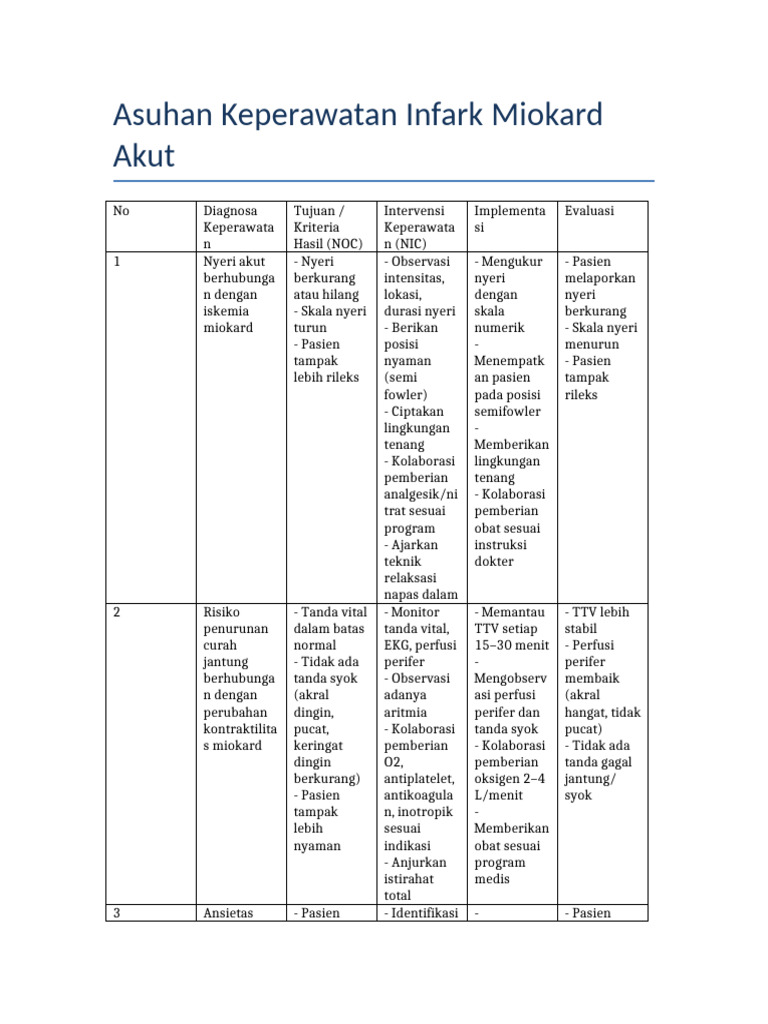 Asuhan Keperawatan Infark Miokard Akut

| No | Diagnosa Keperawatan | Tujuan / Kriteria Hasil (NOC) | Intervensi Keperawatan (NIC) | Implementasi | Evaluasi |
|---|---|---|---|---|---|
| 1 | Nyeri akut berhubungan dengan iskemia miokard | - Nyeri berkurang atau hilang - Skala nyeri turun - Pasien tampak lebih rileks | - Observasi intensitas, lokasi, durasi nyeri - Berikan posisi nyaman (semi fowler) - Ciptakan lingkungan tenang - Kolaborasi pemberian analgesik/nitrat sesuai program - Ajarkan teknik relaksasi napas dalam | - Mengukur nyeri dengan skala numerik - Menempatkan pasien pada posisi semifowler - Memberikan lingkungan tenang - Kolaborasi pemberian obat sesuai instruksi dokter | - Pasien melaporkan nyeri berkurang - Skala nyeri menurun - Pasien tampak rileks |
| 2 | Risiko penurunan curah jantung berhubungan dengan perubahan kontraktilitas miokard | - Tanda vital dalam batas normal - Tidak ada tanda syok (akral dingin, pucat, keringat dingin berkurang) - Pasien tampak lebih nyaman | - Monitor tanda vital, EKG, perfusi perifer - Observasi adanya aritmia - Kolaborasi pemberian O2, antiplatelet, antikoagulan, inotropik sesuai indikasi - Anjurkan istirahat total | - Memantau TTV setiap 15–30 menit - Mengobservasi perfusi perifer dan tanda syok - Kolaborasi pemberian oksigen 2–4 L/menit - Memberikan obat sesuai program medis | - TTV lebih stabil - Perfusi perifer membaik (akral hangat, tidak pucat) - Tidak ada tanda gagal jantung/ syok |
| 3 | Ansietas | - Pasien | - Identifikasi | - | - Pasien |